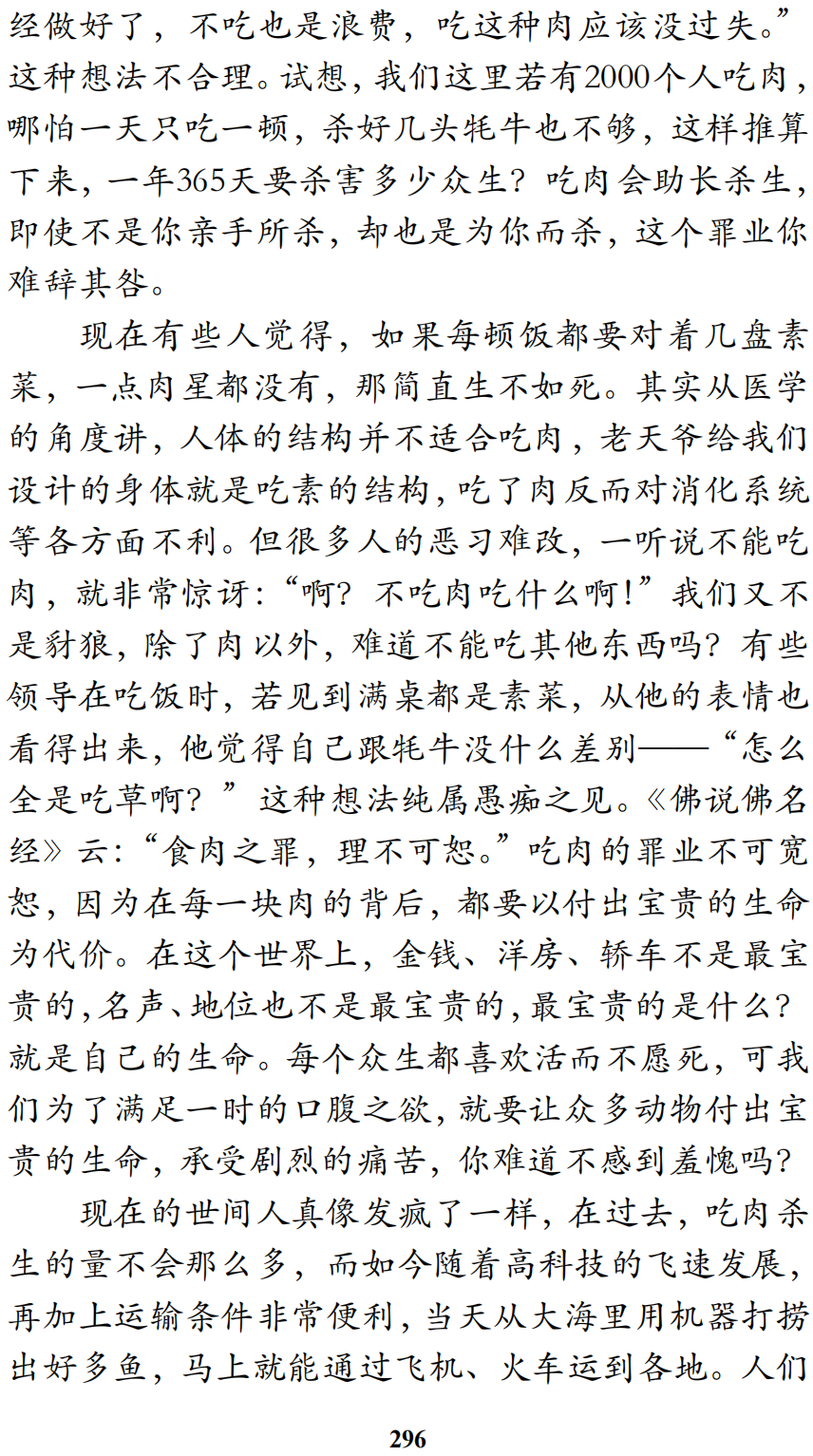 经做好了，不吃也是浪费，吃这种肉应该没过失。”这种想法不合理。试想，我们这里若有2000个人吃肉，哪怕一天只吃一顿，杀好几头牦牛也不够，这样推算下来，一年365天要杀害多少众生？吃肉会助长杀生，即使不是你亲手所杀，却也是为你而杀，这个罪业你难辞其咎。

现在有些人觉得，如果每顿饭都要对着几盘素菜，一点肉星都没有，那简直生不如死。其实从医学的角度讲，人体的结构并不适合吃肉，老天爷给我们设计的身体就是吃素的结构，吃了肉反而对消化系统等各方面不利。但很多人的恶习难改，一听说不能吃肉，就非常惊讶：“啊？不吃肉吃什么啊！”我们又不是豺狼，除了肉以外，难道不能吃其他东西吗？有些领导在吃饭时，若见到满桌都是素菜，从他的表情也看得出来，他觉得自己跟牦牛没什么差别——“怎么全是吃草啊？”这种想法纯属愚痴之见。《佛说佛名经》云：“食肉之罪，理不可恕。”吃肉的罪业不可宽恕，因为在每一块肉的背后，都要以付出宝贵的生命为代价。在这个世界上，金钱、洋房、轿车不是最宝贵的，名声、地位也不是最宝贵的，最宝贵的是什么？就是自己的生命。每个众生都喜欢活而不愿死，可我们为了满足一时的口腹之欲，就要让众多动物付出宝贵的生命，承受剧烈的痛苦，你难道不感到羞愧吗？

现在的世间人真像发疯了一样，在过去，吃肉杀生的量不会那么多，而如今随着高科技的飞速发展，再加上运输条件非常便利，当天从大海里用机器打捞出好多鱼，马上就能通过飞机、火车运到各地。人们

296